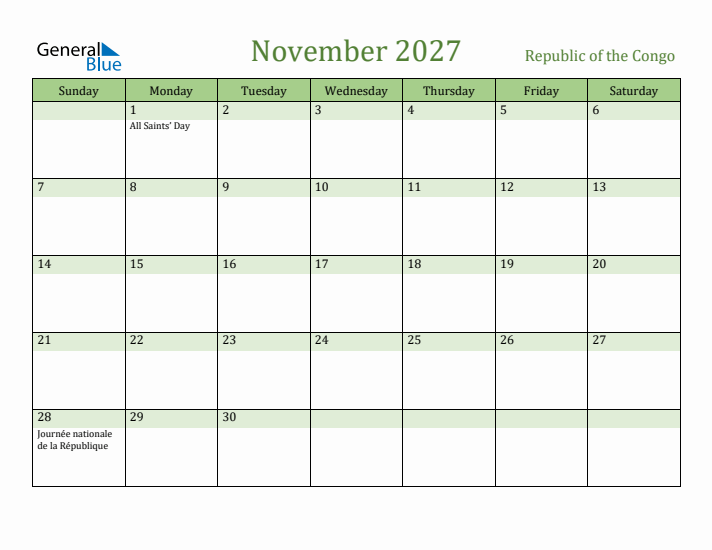 General Blue

November 2027

Republic of the Congo

| Sunday | Monday | Tuesday | Wednesday | Thursday | Friday | Saturday |
|---|---|---|---|---|---|---|
| | 1 All Saints' Day | 2 | 3 | 4 | 5 | 6 |
| 7 | 8 | 9 | 10 | 11 | 12 | 13 |
| 14 | 15 | 16 | 17 | 18 | 19 | 20 |
| 21 | 22 | 23 | 24 | 25 | 26 | 27 |
| 28 Journée nationale de la République | 29 | 30 | | | | |